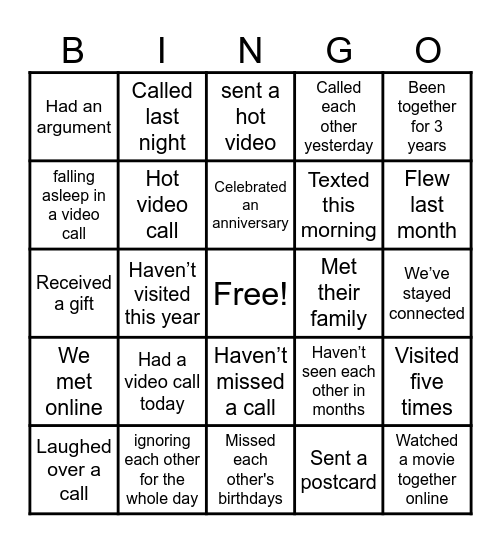 | B | I | N | G | O |
|---|---|---|---|---|
| Had an argument | Called last night | sent a hot video | Called each other yesterday | Been together for 3 years |
| falling asleep in a video call | Hot video call | Celebrated an anniversary | Texted this morning | Flew last month |
| Received a gift | Haven’t visited this year | Free! | Met their family | We’ve stayed connected |
| We met online | Had a video call today | Haven’t missed a call | Haven’t seen each other in months | Visited five times |
| Laughed over a call | ignoring each other for the whole day | Missed each other's birthdays | Sent a postcard | Watched a movie together online |